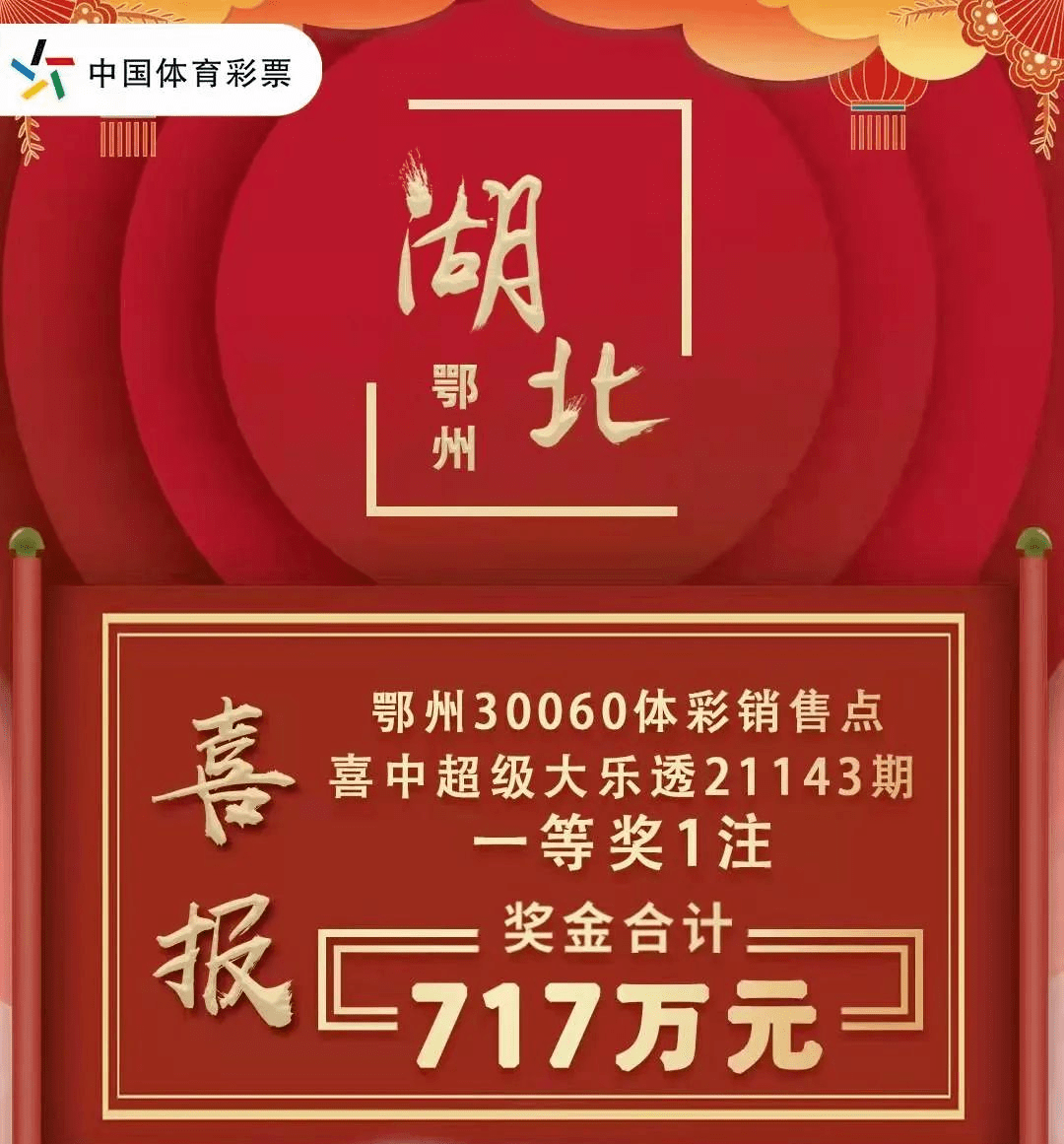 中国体育彩票

湖北

鄂州

喜报

鄂州30060体彩销售点
喜中超级大乐透21143期
一等奖1注

奖金合计
717万元